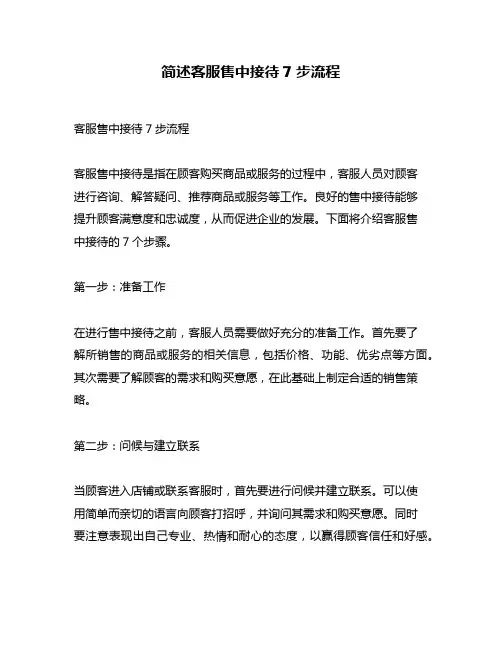 简述客服售中接待 7 步流程

客服售中接待 7 步流程

客服售中接待是指在顾客购买商品或服务的过程中，客服人员对顾客进行咨询、解答疑问、推荐商品或服务等工作。良好的售中接待能够提升顾客满意度和忠诚度，从而促进企业的发展。下面将介绍客服售中接待的 7 个步骤。

第一步：准备工作

在进行售中接待之前，客服人员需要做好充分的准备工作。首先要了解所销售的商品或服务的相关信息，包括价格、功能、优劣点等方面。其次需要了解顾客的需求和购买意愿，在此基础上制定合适的销售策略。

第二步：问候与建立联系

当顾客进入店铺或联系客服时，首先要进行问候并建立联系。可以使用简单而亲切的语言向顾客打招呼，并询问其需求和购买意愿。同时要注意表现出自己专业、热情和耐心的态度，以赢得顾客信任和好感。